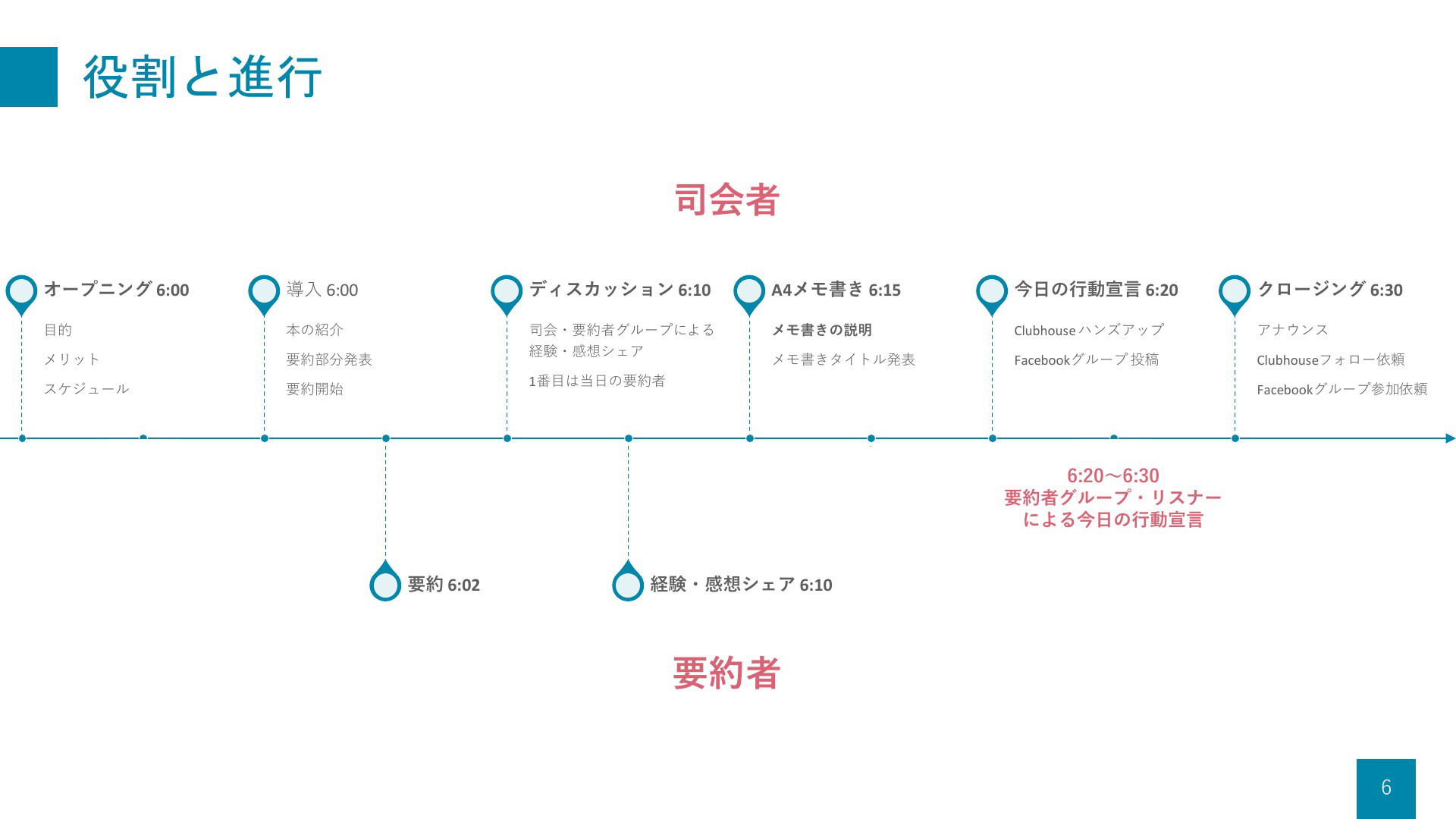 役割と進行

司会者

オープニング 6:00
目的
メリット
スケジュール

導入 6:00
本の紹介
要約部分発表
要約開始

ディスカッション 6:10
司会・要約者グループによる経験・感想シェア
1番目は当日の要約者

A4メモ書き 6:15
メモ書きの説明
メモ書きタイトル発表

今日の行動宣言 6:20
Clubhouse ハンズアップ
Facebookグループ 投稿

クロージング 6:30
アナウンス
Clubhouseフォロー依頼
Facebookグループ参加依頼

6:20〜6:30
要約者グループ・リスナーによる今日の行動宣言

要約 6:02

経験・感想シェア 6:10

要約者

6